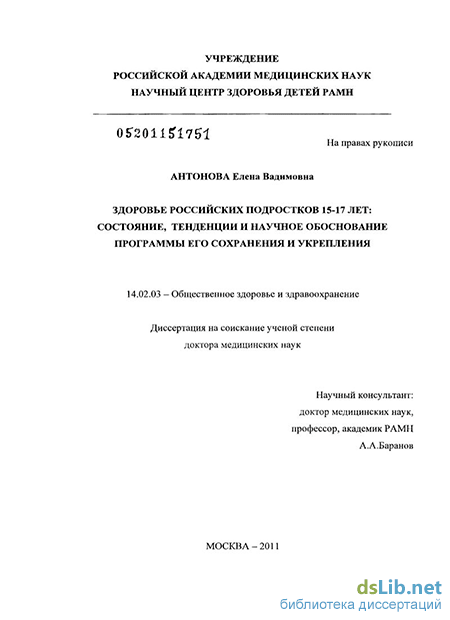 УЧРЕЖДЕНИЕ
РОССИЙСКОЙ АКАДЕМИИ МЕДИЦИНСКИХ НАУК
НАУЧНЫЙ ЦЕНТР ЗДОРОВЬЯ ДЕТЕЙ РАМН

05201151751

На правах рукописи

АНТОНОВА Елена Вадимовна

ЗДОРОВЬЕ РОССИЙСКИХ ПОДРОСТКОВ 15-17 ЛЕТ: СОСТОЯНИЕ, ТЕНДЕНЦИИ И НАУЧНОЕ ОБОСНОВАНИЕ ПРОГРАММЫ ЕГО СОХРАНЕНИЯ И УКРЕПЛЕНИЯ

14.02.03 – Общественное здоровье и здравоохранение

Диссертация на соискание ученой степени
доктора медицинских наук

Научный консультант:
доктор медицинских наук,
профессор, академик РАМН
А.А.Баранов

МОСКВА – 2011

dsLib.net
библиотека диссертаций